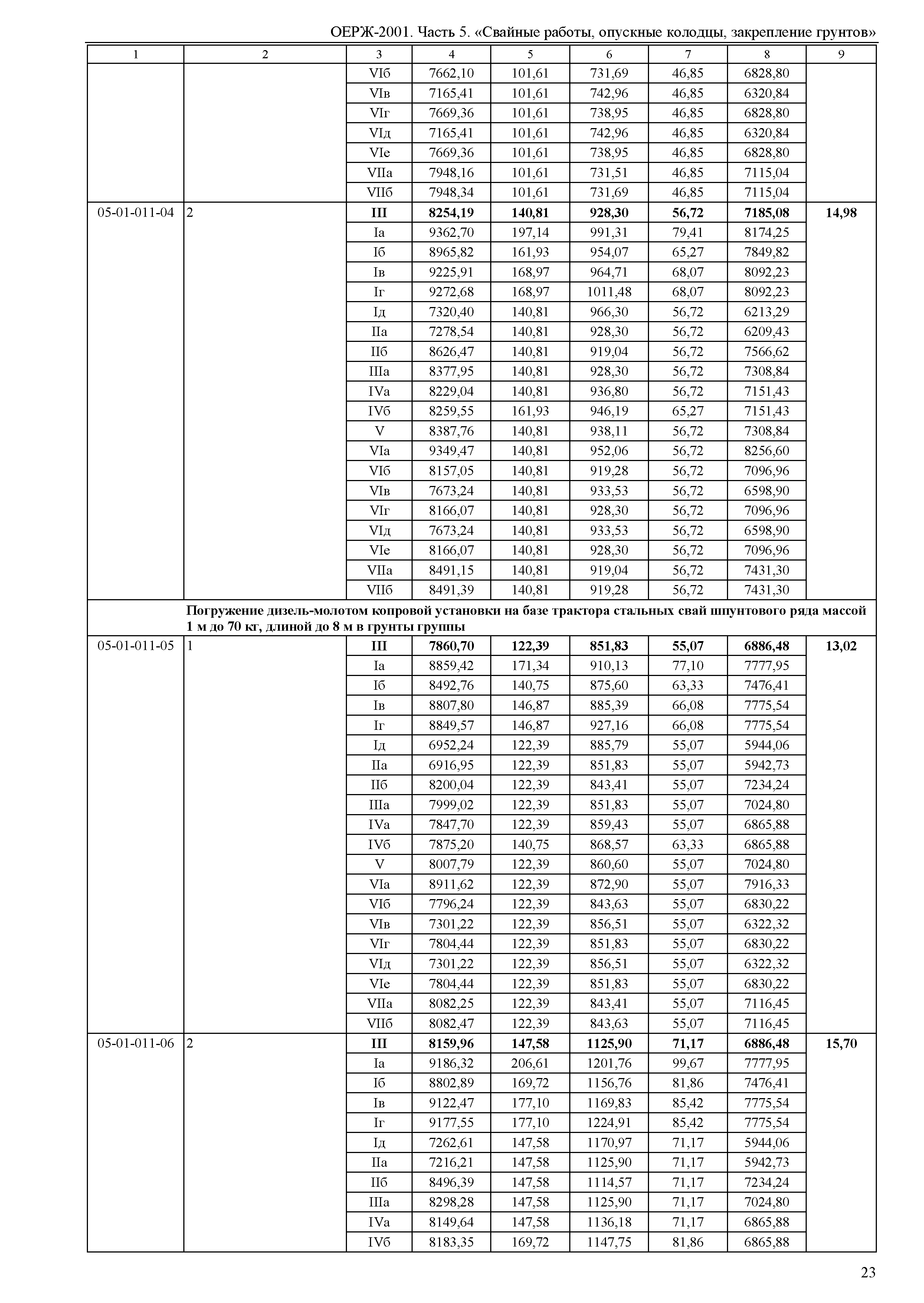 ОЕРЖ-2001. Часть 5. «Свайные работы, опускные колодцы, закрепление грунтов»

| 1 | 2 | 3 | 4 | 5 | 6 | 7 | 8 | 9 |
|---|---|---|---|---|---|---|---|---|
| | | VIб | 7662,10 | 101,61 | 731,69 | 46,85 | 6828,80 | |
| | | VIв | 7165,41 | 101,61 | 742,96 | 46,85 | 6320,84 | |
| | | VIг | 7669,36 | 101,61 | 738,95 | 46,85 | 6828,80 | |
| | | VIд | 7165,41 | 101,61 | 742,96 | 46,85 | 6320,84 | |
| | | VIе | 7669,36 | 101,61 | 738,95 | 46,85 | 6828,80 | |
| | | VIIа | 7948,16 | 101,61 | 731,51 | 46,85 | 7115,04 | |
| | | VIIб | 7948,34 | 101,61 | 731,69 | 46,85 | 7115,04 | |
| 05-01-011-04 | 2 | **III** | **8254,19** | **140,81** | **928,30** | **56,72** | **7185,08** | **14,98** |
| | | Iа | 9362,70 | 197,14 | 991,31 | 79,41 | 8174,25 | |
| | | Iб | 8965,82 | 161,93 | 954,07 | 65,27 | 7849,82 | |
| | | Iв | 9225,91 | 168,97 | 964,71 | 68,07 | 8092,23 | |
| | | Iг | 9272,68 | 168,97 | 1011,48 | 68,07 | 8092,23 | |
| | | Iд | 7320,40 | 140,81 | 966,30 | 56,72 | 6213,29 | |
| | | IIа | 7278,54 | 140,81 | 928,30 | 56,72 | 6209,43 | |
| | | IIб | 8626,47 | 140,81 | 919,04 | 56,72 | 7566,62 | |
| | | IIIа | 8377,95 | 140,81 | 928,30 | 56,72 | 7308,84 | |
| | | IVа | 8229,04 | 140,81 | 936,80 | 56,72 | 7151,43 | |
| | | IVб | 8259,55 | 161,93 | 946,19 | 65,27 | 7151,43 | |
| | | V | 8387,76 | 140,81 | 938,11 | 56,72 | 7308,84 | |
| | | VIа | 9349,47 | 140,81 | 952,06 | 56,72 | 8256,60 | |
| | | VIб | 8157,05 | 140,81 | 919,28 | 56,72 | 7096,96 | |
| | | VIв | 7673,24 | 140,81 | 933,53 | 56,72 | 6598,90 | |
| | | VIг | 8166,07 | 140,81 | 928,30 | 56,72 | 7096,96 | |
| | | VIд | 7673,24 | 140,81 | 933,53 | 56,72 | 6598,90 | |
| | | VIе | 8166,07 | 140,81 | 928,30 | 56,72 | 7096,96 | |
| | | VIIа | 8491,15 | 140,81 | 919,04 | 56,72 | 7431,30 | |
| | | VIIб | 8491,39 | 140,81 | 919,28 | 56,72 | 7431,30 | |
| | **Погружение дизель-молотом копровой установки на базе трактора стальных свай шпунтового ряда массой 1 м до 70 кг, длиной до 8 м в грунты группы** | | | | | | | |
| 05-01-011-05 | 1 | **III** | **7860,70** | **122,39** | **851,83** | **55,07** | **6886,48** | **13,02** |
| | | Iа | 8859,42 | 171,34 | 910,13 | 77,10 | 7777,95 | |
| | | Iб | 8492,76 | 140,75 | 875,60 | 63,33 | 7476,41 | |
| | | Iв | 8807,80 | 146,87 | 885,39 | 66,08 | 7775,54 | |
| | | Iг | 8849,57 | 146,87 | 927,16 | 66,08 | 7775,54 | |
| | | Iд | 6952,24 | 122,39 | 885,79 | 55,07 | 5944,06 | |
| | | IIа | 6916,95 | 122,39 | 851,83 | 55,07 | 5942,73 | |
| | | IIб | 8200,04 | 122,39 | 843,41 | 55,07 | 7234,24 | |
| | | IIIа | 7999,02 | 122,39 | 851,83 | 55,07 | 7024,80 | |
| | | IVа | 7847,70 | 122,39 | 859,43 | 55,07 | 6865,88 | |
| | | IVб | 7875,20 | 140,75 | 868,57 | 63,33 | 6865,88 | |
| | | V | 8007,79 | 122,39 | 860,60 | 55,07 | 7024,80 | |
| | | VIа | 8911,62 | 122,39 | 872,90 | 55,07 | 7916,33 | |
| | | VIб | 7796,24 | 122,39 | 843,63 | 55,07 | 6830,22 | |
| | | VIв | 7301,22 | 122,39 | 856,51 | 55,07 | 6322,32 | |
| | | VIг | 7804,44 | 122,39 | 851,83 | 55,07 | 6830,22 | |
| | | VIд | 7301,22 | 122,39 | 856,51 | 55,07 | 6322,32 | |
| | | VIе | 7804,44 | 122,39 | 851,83 | 55,07 | 6830,22 | |
| | | VIIа | 8082,25 | 122,39 | 843,41 | 55,07 | 7116,45 | |
| | | VIIб | 8082,47 | 122,39 | 843,63 | 55,07 | 7116,45 | |
| 05-01-011-06 | 2 | **III** | **8159,96** | **147,58** | **1125,90** | **71,17** | **6886,48** | **15,70** |
| | | Iа | 9186,32 | 206,61 | 1201,76 | 99,67 | 7777,95 | |
| | | Iб | 8802,89 | 169,72 | 1156,76 | 81,86 | 7476,41 | |
| | | Iв | 9122,47 | 177,10 | 1169,83 | 85,42 | 7775,54 | |
| | | Iг | 9177,55 | 177,10 | 1224,91 | 85,42 | 7775,54 | |
| | | Iд | 7262,61 | 147,58 | 1170,97 | 71,17 | 5944,06 | |
| | | IIа | 7216,21 | 147,58 | 1125,90 | 71,17 | 5942,73 | |
| | | IIб | 8496,39 | 147,58 | 1114,57 | 71,17 | 7234,24 | |
| | | IIIа | 8298,28 | 147,58 | 1125,90 | 71,17 | 7024,80 | |
| | | IVа | 8149,64 | 147,58 | 1136,18 | 71,17 | 6865,88 | |
| | | IVб | 8183,35 | 169,72 | 1147,75 | 81,86 | 6865,88 | |

23